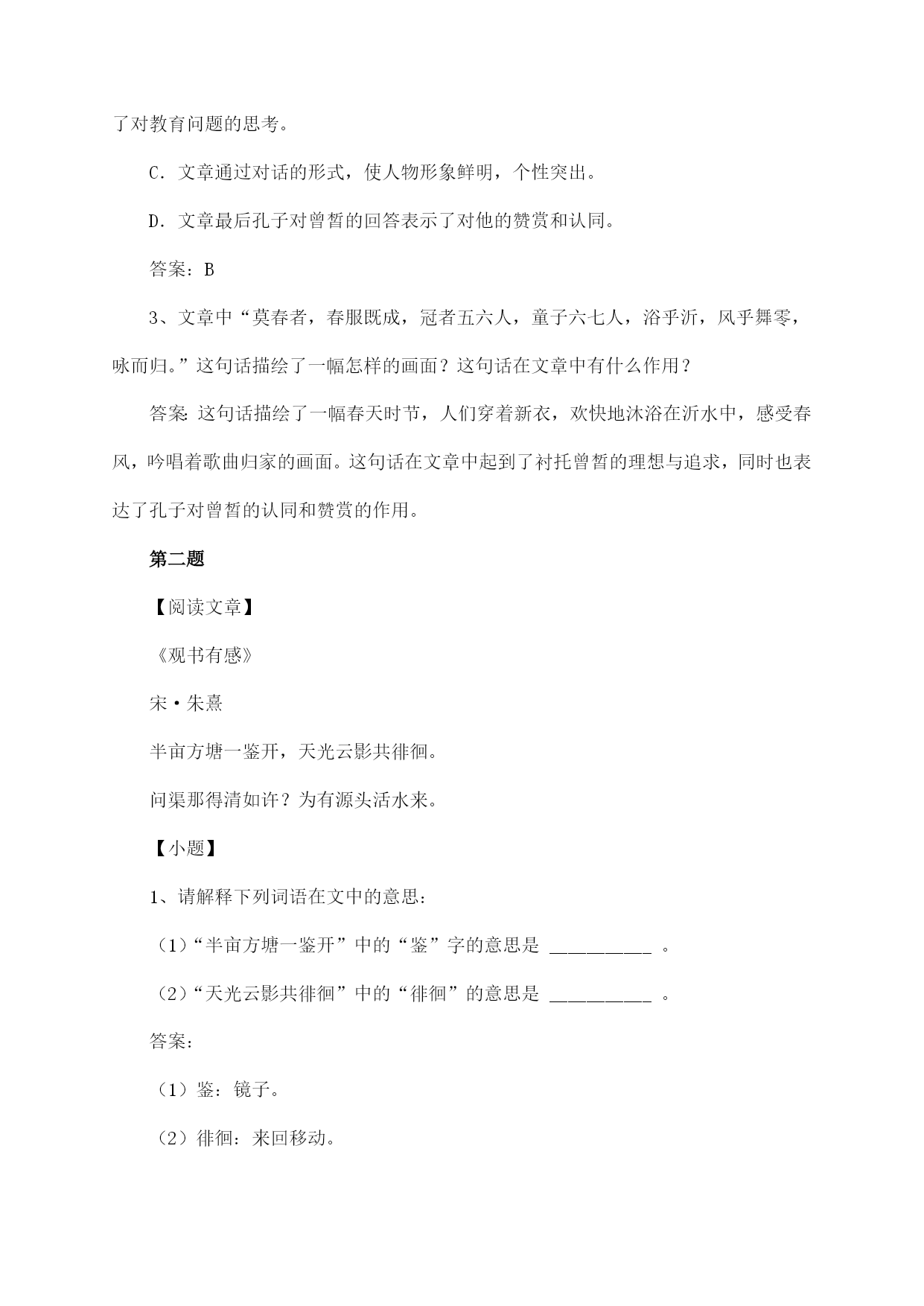 了对教育问题的思考。

C. 文章通过对话的形式，使人物形象鲜明，个性突出。

D. 文章最后孔子对曾皙的回答表示了对他的赞赏和认同。

答案：B

3、文章中“莫春者，春服既成，冠者五六人，童子六七人，浴乎沂，风乎舞雩，咏而归。”这句话描绘了一幅怎样的画面？这句话在文章中有什么作用？

答案：这句话描绘了一幅春天时节，人们穿着新衣，欢快地沐浴在沂水中，感受春风，吟唱着歌曲归家的画面。这句话在文章中起到了衬托曾皙的理想与追求，同时也表达了孔子对曾皙的认同和赞赏的作用。

第二题

【阅读文章】

《观书有感》

宋·朱熹

半亩方塘一鉴开，天光云影共徘徊。

问渠那得清如许？为有源头活水来。

【小题】

1、请解释下列词语在文中的意思：

（1）“半亩方塘一鉴开”中的“鉴”字的意思是 __________ 。

（2）“天光云影共徘徊”中的“徘徊”的意思是 __________ 。

答案：

（1）鉴：镜子。

（2）徘徊：来回移动。